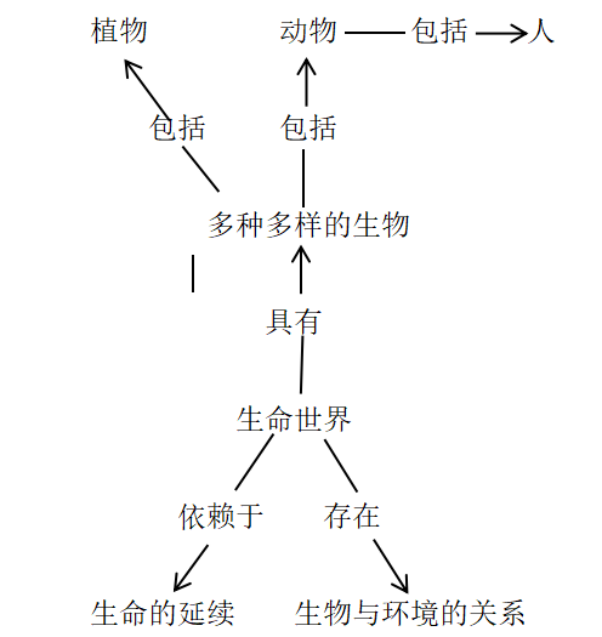 植物

动物 包括 人

包括

包括

多种多样的生物

具有

生命世界

依赖于

存在

生命的延续

生物与环境的关系